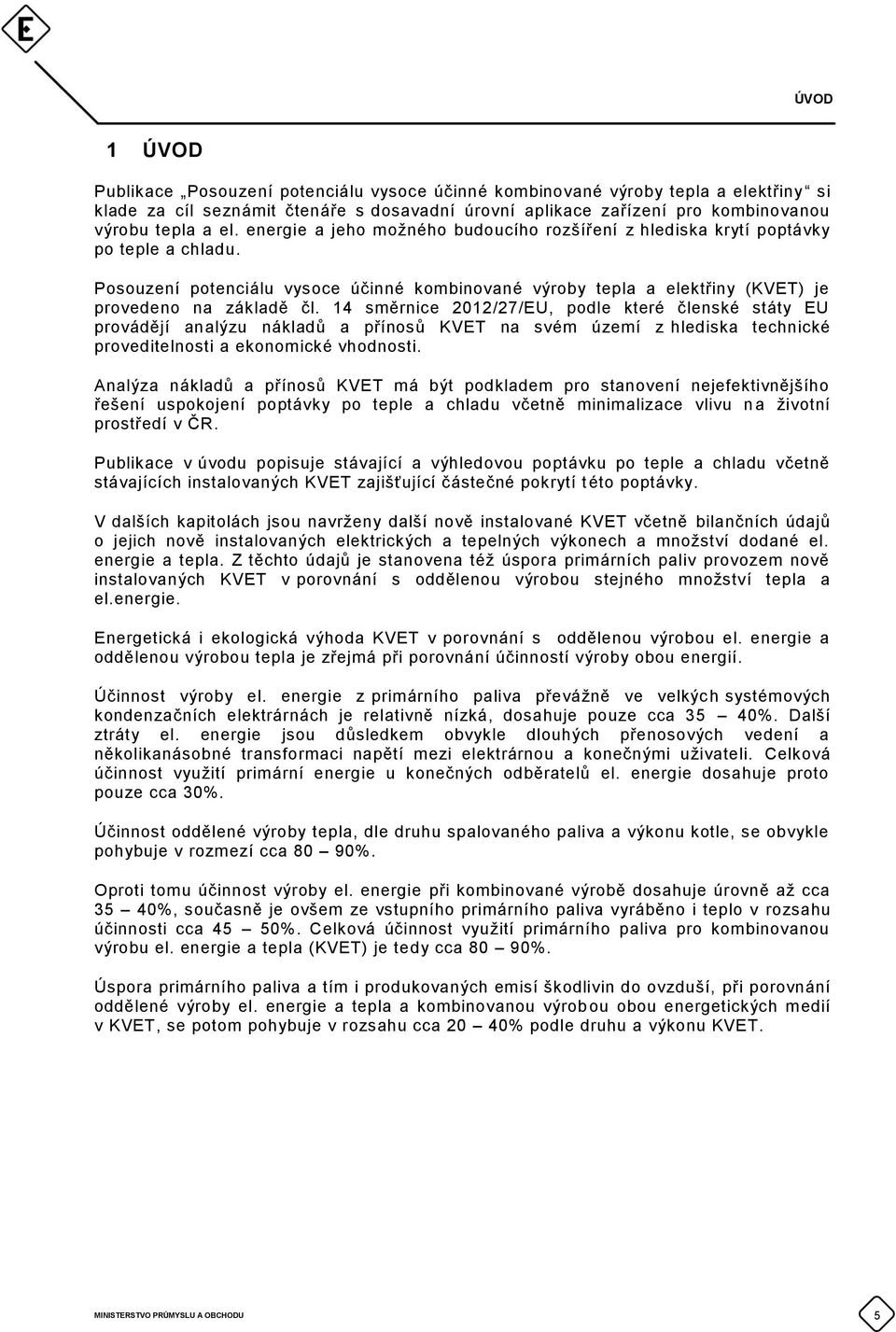 ÚVOD

1 ÚVOD

Publikace „Posouzení potenciálu vysoce účinné kombinované výroby tepla a elektřiny“ si klade za cíl seznámit čtenáře s dosavadní úrovní aplikace zařízení pro kombinovanou výrobu tepla a el. energie a jeho možného budoucího rozšíření z hlediska krytí poptávky po teple a chladu.

Posouzení potenciálu vysoce účinné kombinované výroby tepla a elektřiny (KVET) je provedeno na základě čl. 14 směrnice 2012/27/EU, podle které členské státy EU provádějí analýzu nákladů a přínosů KVET na svém území z hlediska technické proveditelnosti a ekonomické vhodnosti.

Analýza nákladů a přínosů KVET má být podkladem pro stanovení nejefektivnějšího řešení uspokojení poptávky po teple a chladu včetně minimalizace vlivu na životní prostředí v ČR.

Publikace v úvodu popisuje stávající a výhledovou poptávku po teple a chladu včetně stávajících instalovaných KVET zajišťující částečné pokrytí této poptávky.

V dalších kapitolách jsou navrženy další nově instalované KVET včetně bilančních údajů o jejich nově instalovaných elektrických a tepelných výkonech a množství dodané el. energie a tepla. Z těchto údajů je stanovena též úspora primárních paliv provozem nově instalovaných KVET v porovnání s oddělenou výrobou stejného množství tepla a el.energie.

Energetická i ekologická výhoda KVET v porovnání s oddělenou výrobou el. energie a oddělenou výrobou tepla je zřejmá při porovnání účinností výroby obou energií.

Účinnost výroby el. energie z primárního paliva převážně ve velkých systémových kondenzačních elektrárnách je relativně nízká, dosahuje pouze cca 35 – 40%. Další ztráty el. energie jsou důsledkem obvykle dlouhých přenosových vedení a několikanásobné transformaci napětí mezi elektrárnou a konečnými uživateli. Celková účinnost využití primární energie u konečných odběratelů el. energie dosahuje proto pouze cca 30%.

Účinnost oddělené výroby tepla, dle druhu spalovaného paliva a výkonu kotle, se obvykle pohybuje v rozmezí cca 80 – 90%.

Oproti tomu účinnost výroby el. energie při kombinované výrobě dosahuje úrovně až cca 35 – 40%, současně je ovšem ze vstupního primárního paliva vyráběno i teplo v rozsahu účinnosti cca 45 – 50%. Celková účinnost využití primárního paliva pro kombinovanou výrobu el. energie a tepla (KVET) je tedy cca 80 – 90%.

Úspora primárního paliva a tím i produkovaných emisí škodlivin do ovzduší, při porovnání oddělené výroby el. energie a tepla a kombinovanou výrobou obou energetických medií v KVET, se potom pohybuje v rozsahu cca 20 – 40% podle druhu a výkonu KVET.

MINISTERSTVO PRŮMYSLU A OBCHODU

5